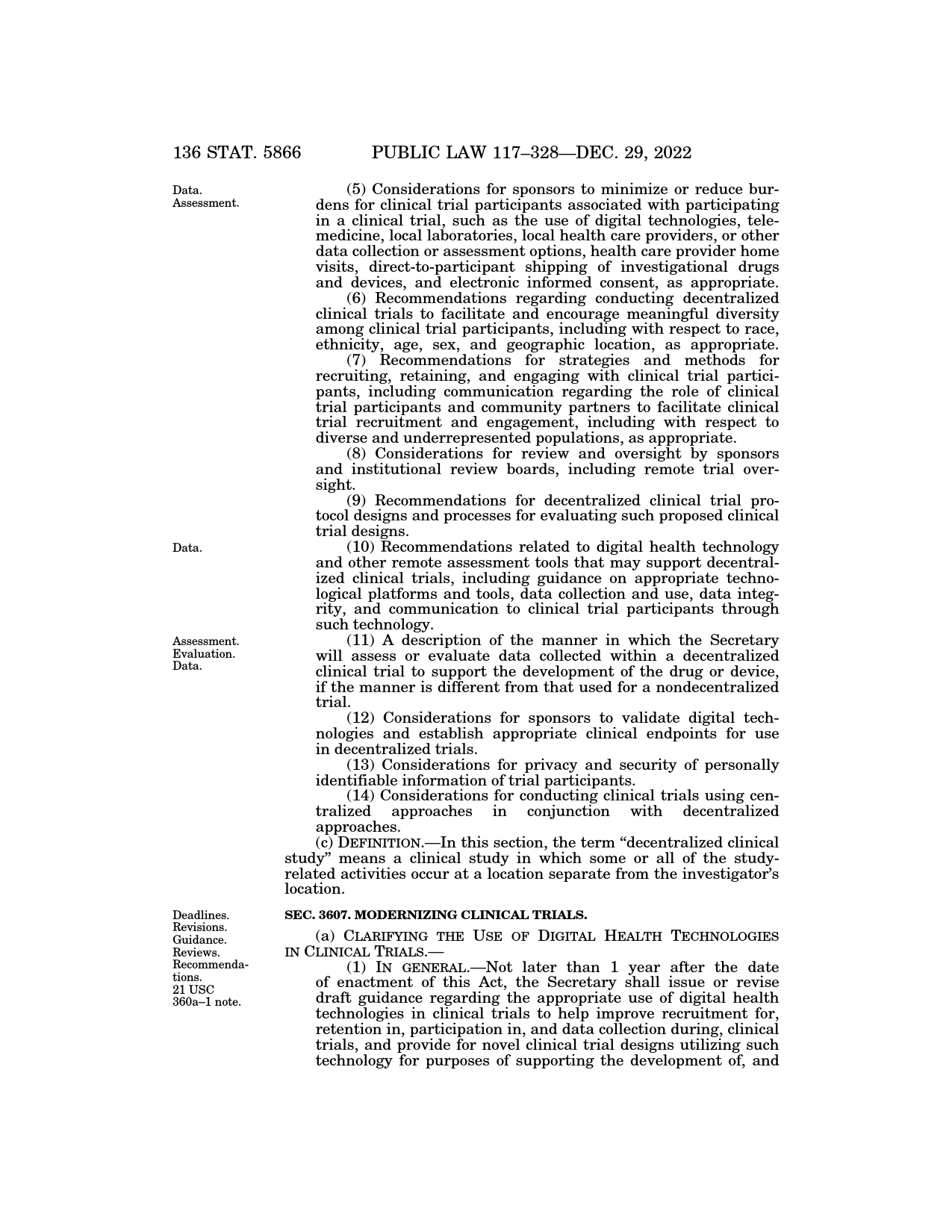 136 STAT. 5866 PUBLIC LAW 117–328—DEC. 29, 2022

Data.
Assessment.

(5) Considerations for sponsors to minimize or reduce burdens for clinical trial participants associated with participating in a clinical trial, such as the use of digital technologies, telemedicine, local laboratories, local health care providers, or other data collection or assessment options, health care provider home visits, direct-to-participant shipping of investigational drugs and devices, and electronic informed consent, as appropriate.

(6) Recommendations regarding conducting decentralized clinical trials to facilitate and encourage meaningful diversity among clinical trial participants, including with respect to race, ethnicity, age, sex, and geographic location, as appropriate.

(7) Recommendations for strategies and methods for recruiting, retaining, and engaging with clinical trial participants, including communication regarding the role of clinical trial participants and community partners to facilitate clinical trial recruitment and engagement, including with respect to diverse and underrepresented populations, as appropriate.

(8) Considerations for review and oversight by sponsors and institutional review boards, including remote trial oversight.

(9) Recommendations for decentralized clinical trial protocol designs and processes for evaluating such proposed clinical trial designs.

Data.

(10) Recommendations related to digital health technology and other remote assessment tools that may support decentralized clinical trials, including guidance on appropriate technological platforms and tools, data collection and use, data integrity, and communication to clinical trial participants through such technology.

Assessment.
Evaluation.
Data.

(11) A description of the manner in which the Secretary will assess or evaluate data collected within a decentralized clinical trial to support the development of the drug or device, if the manner is different from that used for a nondecentralized trial.

(12) Considerations for sponsors to validate digital technologies and establish appropriate clinical endpoints for use in decentralized trials.

(13) Considerations for privacy and security of personally identifiable information of trial participants.

(14) Considerations for conducting clinical trials using centralized approaches in conjunction with decentralized approaches.

(c) DEFINITION.—In this section, the term "decentralized clinical study" means a clinical study in which some or all of the study-related activities occur at a location separate from the investigator's location.

Deadlines.
Revisions.
Guidance.
Reviews.
Recommendations.
21 USC 360a–1 note.

SEC. 3607. MODERNIZING CLINICAL TRIALS.

(a) CLARIFYING THE USE OF DIGITAL HEALTH TECHNOLOGIES IN CLINICAL TRIALS.—

(1) IN GENERAL.—Not later than 1 year after the date of enactment of this Act, the Secretary shall issue or revise draft guidance regarding the appropriate use of digital health technologies in clinical trials to help improve recruitment for, retention in, participation in, and data collection during, clinical trials, and provide for novel clinical trial designs utilizing such technology for purposes of supporting the development of, and